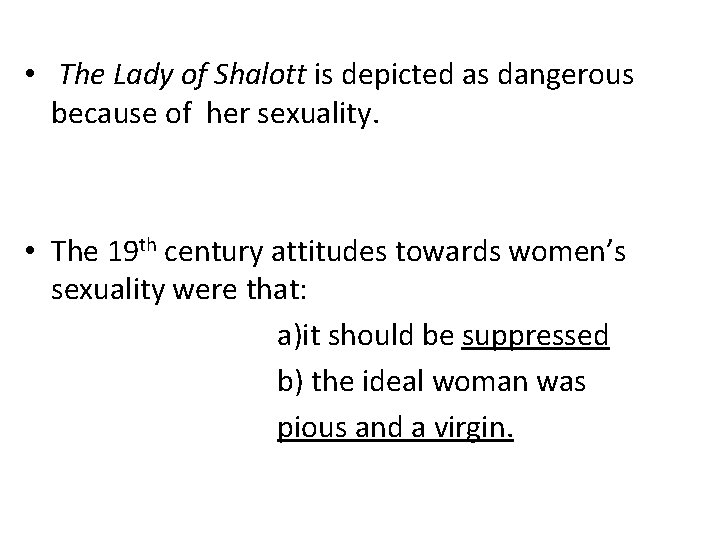 • The Lady of Shalott is depicted as dangerous because of her sexuality.

• The 19th century attitudes towards women's sexuality were that:

a)it should be suppressed

b) the ideal woman was

pious and a virgin.